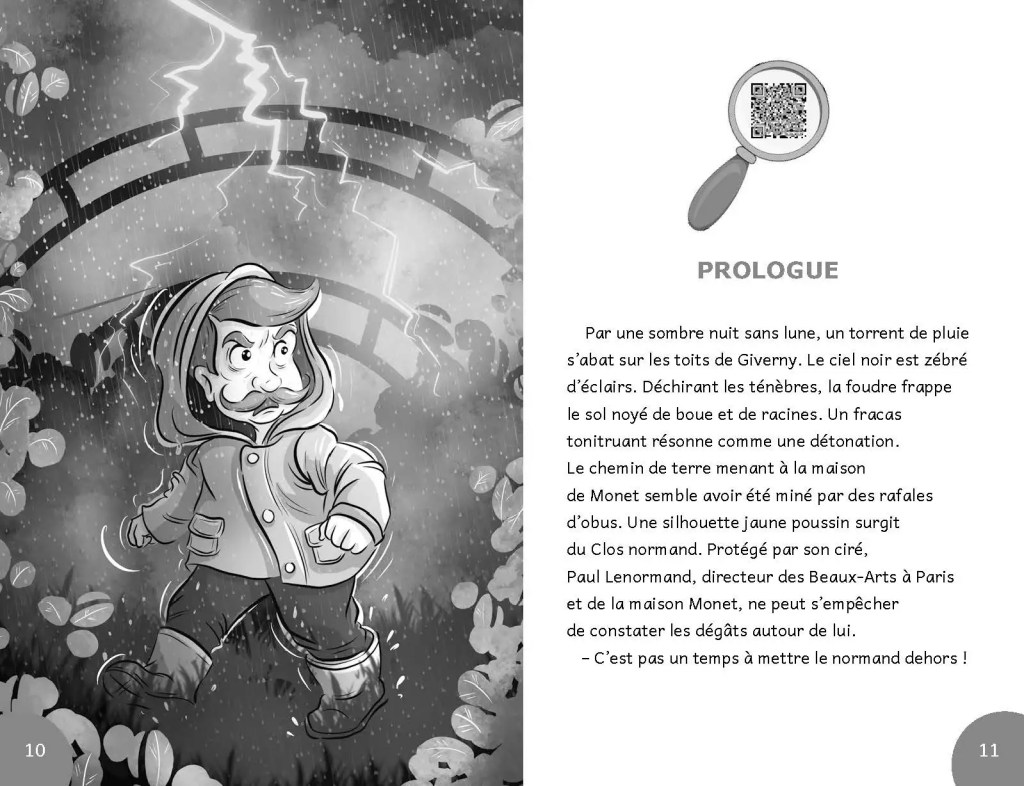 10

PROLOGUE

Par une sombre nuit sans lune, un torrent de pluie s'abat sur les toits de Giverny. Le ciel noir est zébré d'éclairs. Déchirant les ténèbres, la foudre frappe le sol noyé de boue et de racines. Un fracas tonitruant résonne comme une détonation. Le chemin de terre menant à la maison de Monet semble avoir été miné par des rafales d'obus. Une silhouette jaune poussin surgit du Clos normand. Protégé par son ciré, Paul Lenormand, directeur des Beaux-Arts à Paris et de la maison Monet, ne peut s'empêcher de constater les dégâts autour de lui.

– C'est pas un temps à mettre le normand dehors !

11